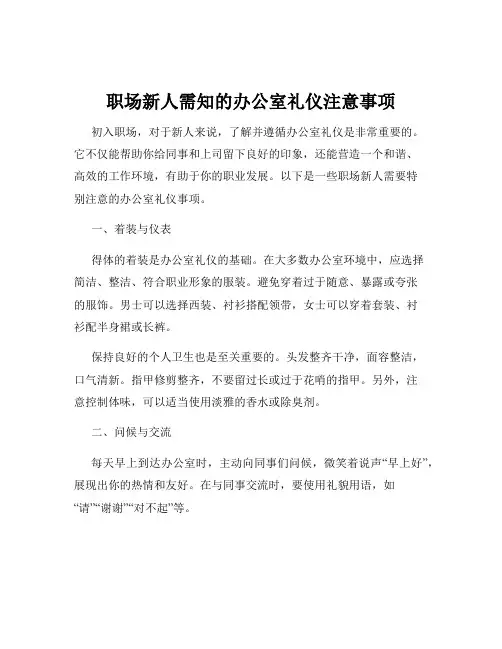 职场新人需知的办公室礼仪注意事项

初入职场，对于新人来说，了解并遵循办公室礼仪是非常重要的。它不仅能帮助你给同事和上司留下良好的印象，还能营造一个和谐、高效的工作环境，有助于你的职业发展。以下是一些职场新人需要特别注意的办公室礼仪事项。

一、着装与仪表

得体的着装是办公室礼仪的基础。在大多数办公室环境中，应选择简洁、整洁、符合职业形象的服装。避免穿着过于随意、暴露或夸张的服饰。男士可以选择西装、衬衫搭配领带，女士可以穿着套装、衬衫配半身裙或长裤。

保持良好的个人卫生也是至关重要的。头发整齐干净，面容整洁，口气清新。指甲修剪整齐，不要留过长或过于花哨的指甲。另外，注意控制体味，可以适当使用淡雅的香水或除臭剂。

二、问候与交流

每天早上到达办公室时，主动向同事们问候，微笑着说声“早上好”，展现出你的热情和友好。在与同事交流时，要使用礼貌用语，如“请”“谢谢”“对不起”等。